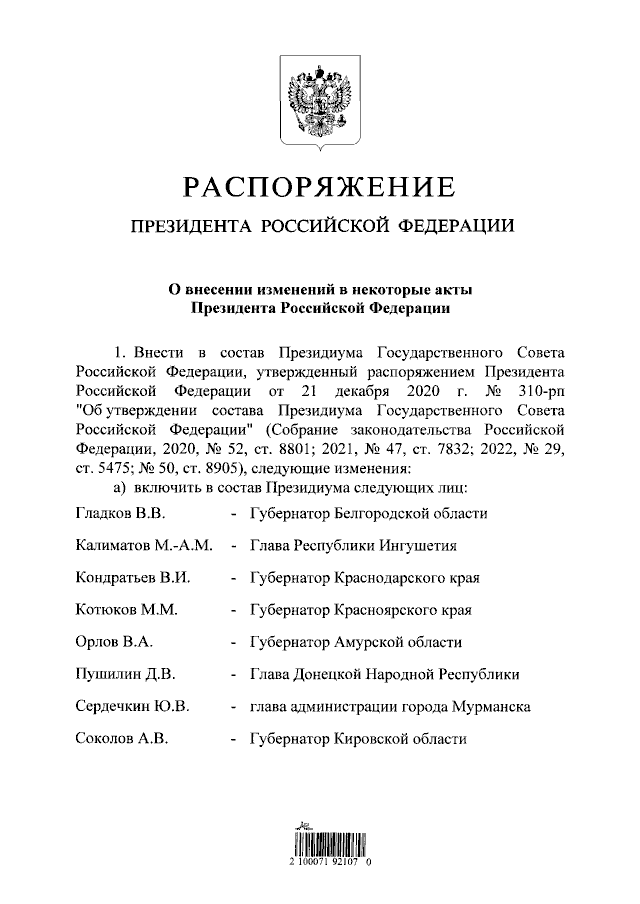 РАСПОРЯЖЕНИЕ

ПРЕЗИДЕНТА РОССИЙСКОЙ ФЕДЕРАЦИИ

О внесении изменений в некоторые акты Президента Российской Федерации

1. Внести в состав Президиума Государственного Совета Российской Федерации, утвержденный распоряжением Президента Российской Федерации от 21 декабря 2020 г. № 310-рп "Об утверждении состава Президиума Государственного Совета Российской Федерации" (Собрание законодательства Российской Федерации, 2020, № 52, ст. 8801; 2021, № 47, ст. 7832; 2022, № 29, ст. 5475; № 50, ст. 8905), следующие изменения:

а) включить в состав Президиума следующих лиц:

Гладков В.В. - Губернатор Белгородской области

Калиматов М.-А.М. - Глава Республики Ингушетия

Кондратьев В.И. - Губернатор Краснодарского края

Котюков М.М. - Губернатор Красноярского края

Орлов В.А. - Губернатор Амурской области

Пушилин Д.В. - Глава Донецкой Народной Республики

Сердечкин Ю.В. - глава администрации города Мурманска

Соколов А.В. - Губернатор Кировской области

2 100071 92107 0